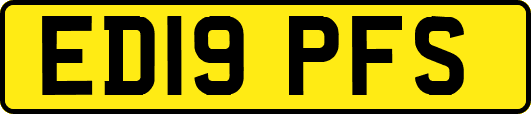 ED19 PFS